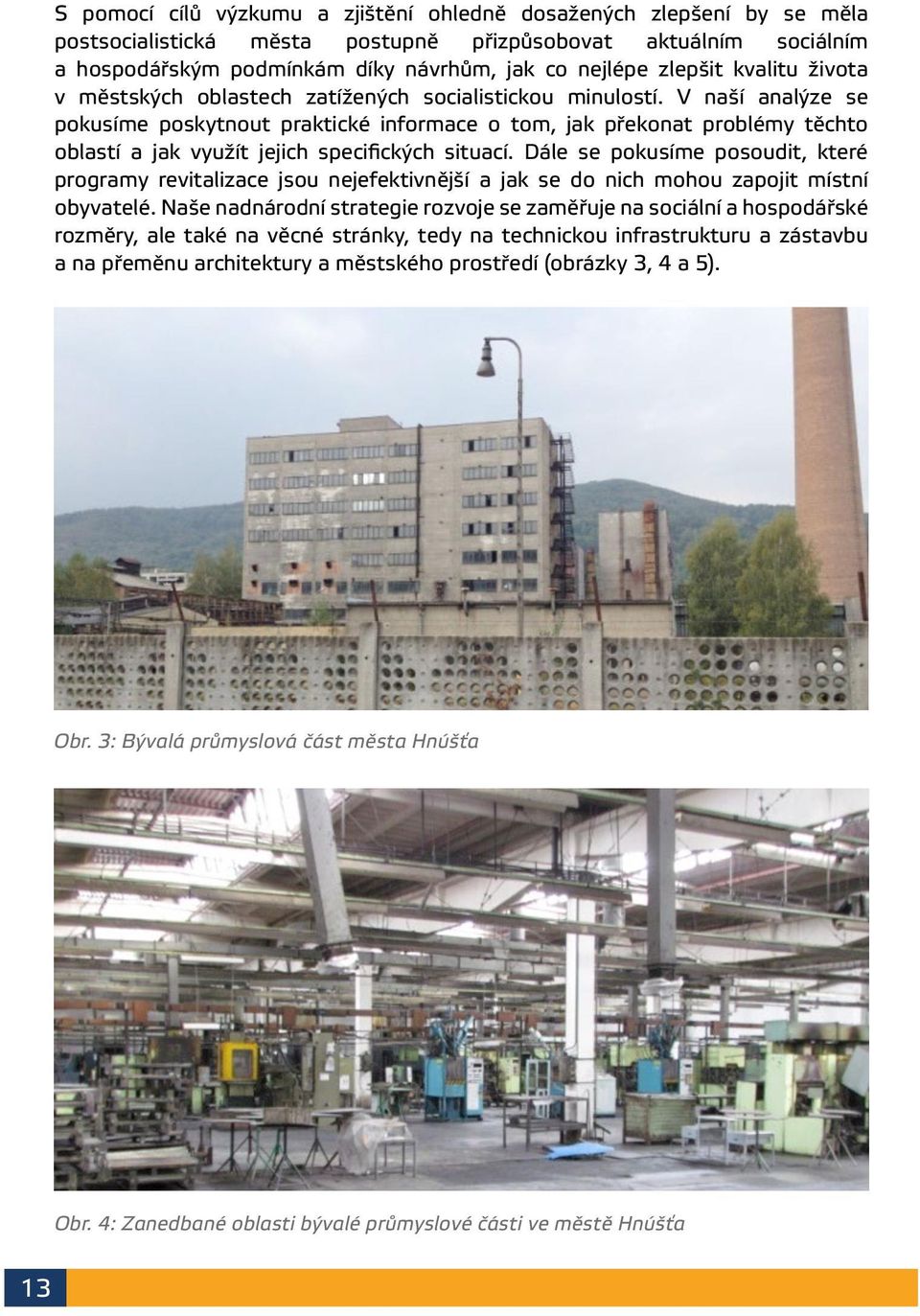 S pomocí cílů výzkumu a zjištění ohledně dosažených zlepšení by se měla postsocialistická města postupně přizpůsobovat aktuálním sociálním a hospodářským podmínkám díky návrhům, jak co nejlépe zlepšit kvalitu života v městských oblastech zatížených socialistickou minulostí. V naší analýze se pokusíme poskytnout praktické informace o tom, jak překonat problémy těchto oblastí a jak využít jejich specifických situací. Dále se pokusíme posoudit, které programy revitalizace jsou nejefektivnější a jak se do nich mohou zapojit místní obyvatelé. Naše nadnárodní strategie rozvoje se zaměřuje na sociální a hospodářské rozměry, ale také na věcné stránky, tedy na technickou infrastrukturu a zástavbu a na přeměnu architektury a městského prostředí (obrázky 3, 4 a 5).

Obr. 3: Bývalá průmyslová část města Hnúšťa

Obr. 4: Zanedbané oblasti bývalé průmyslové části ve městě Hnúšťa

13